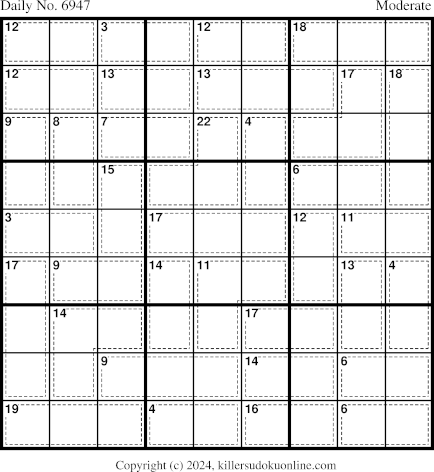 Daily No. 6947 Moderate

| 12 | | 3 | | 12 | | 18 | | |
|---|---|---|---|---|---|---|---|---|
| 12 | | 13 | | 13 | | | 17 | 18 |
| 9 | 8 | 7 | | 22 | 4 | | | |
| | | 15 | | | | 6 | | |
| 3 | | | 17 | | | 12 | 11 | |
| 17 | 9 | | 14 | 11 | | | 13 | 4 |
| | 14 | | | | 17 | | | |
| | | 9 | | | 14 | | 6 | |
| 19 | | | 4 | | 16 | | 6 | |

Copyright (c) 2024, killersudokuonline.com